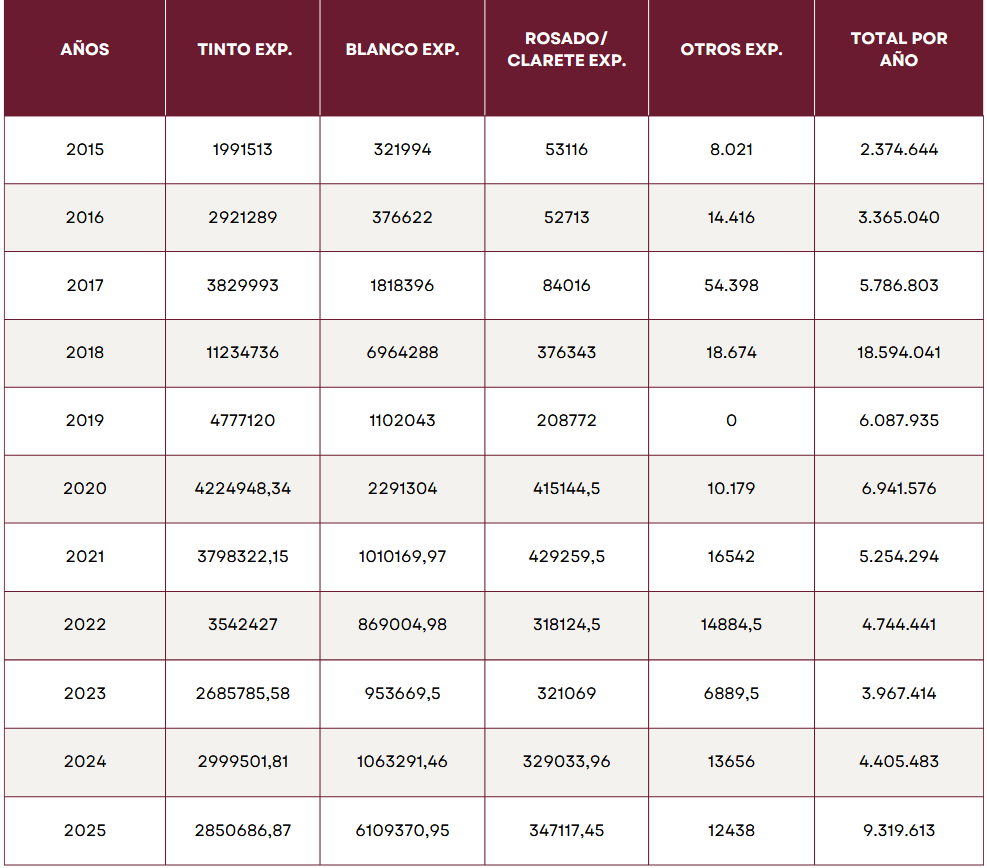 | AÑOS | TINTO EXP. | BLANCO EXP. | ROSADO/ CLARETE EXP. | OTROS EXP. | TOTAL POR AÑO |
|---|---|---|---|---|---|
| 2015 | 1991513 | 321994 | 53116 | 8.021 | 2.374.644 |
| 2016 | 2921289 | 376622 | 52713 | 14.416 | 3.365.040 |
| 2017 | 3829993 | 1818396 | 84016 | 54.398 | 5.786.803 |
| 2018 | 11234736 | 6964288 | 376343 | 18.674 | 18.594.041 |
| 2019 | 4777120 | 1102043 | 208772 | 0 | 6.087.935 |
| 2020 | 4224948,34 | 2291304 | 415144,5 | 10.179 | 6.941.576 |
| 2021 | 3798322,15 | 1010169,97 | 429259,5 | 16542 | 5.254.294 |
| 2022 | 3542427 | 869004,98 | 318124,5 | 14884,5 | 4.744.441 |
| 2023 | 2685785,58 | 953669,5 | 321069 | 6889,5 | 3.967.414 |
| 2024 | 2999501,81 | 1063291,46 | 329033,96 | 13656 | 4.405.483 |
| 2025 | 2850686,87 | 6109370,95 | 347117,45 | 12438 | 9.319.613 |